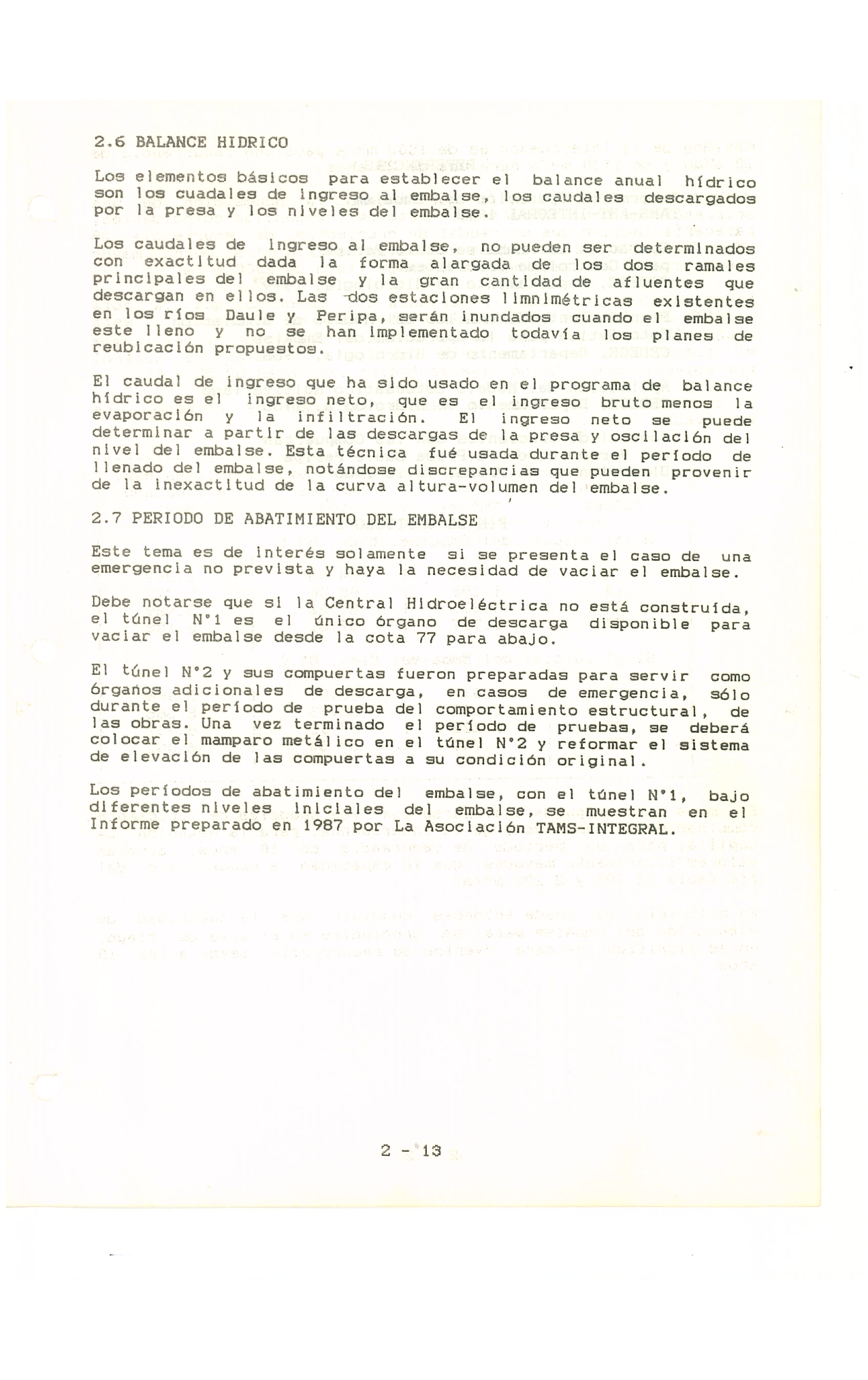 2.6 BALANCE HIDRICO

Los elementos básicos para establecer el balance anual hídrico son los cuadales de ingreso al embalse, los caudales descargados por la presa y los niveles del embalse.

Los caudales de ingreso al embalse, no pueden ser determinados con exactitud dada la forma alargada de los dos ramales principales del embalse y la gran cantidad de afluentes que descargan en ellos. Las dos estaciones limnimétricas existentes en los ríos Daule y Peripa, serán inundados cuando el embalse este lleno y no se han implementado todavía los planes de reubicación propuestos.

El caudal de ingreso que ha sido usado en el programa de balance hídrico es el ingreso neto, que es el ingreso bruto menos la evaporación y la infiltración. El ingreso neto se puede determinar a partir de las descargas de la presa y oscilación del nivel del embalse. Esta técnica fué usada durante el período de llenado del embalse, notándose discrepancias que pueden provenir de la inexactitud de la curva altura-volumen del embalse.

2.7 PERIODO DE ABATIMIENTO DEL EMBALSE

Este tema es de interés solamente si se presenta el caso de una emergencia no prevista y haya la necesidad de vaciar el embalse.

Debe notarse que si la Central Hidroeléctrica no está construída, el túnel N°1 es el único órgano de descarga disponible para vaciar el embalse desde la cota 77 para abajo.

El túnel N°2 y sus compuertas fueron preparadas para servir como órganos adicionales de descarga, en casos de emergencia, sólo durante el período de prueba del comportamiento estructural, de las obras. Una vez terminado el período de pruebas, se deberá colocar el mamparo metálico en el túnel N°2 y reformar el sistema de elevación de las compuertas a su condición original.

Los períodos de abatimiento del embalse, con el túnel N°1, bajo diferentes niveles iniciales del embalse, se muestran en el Informe preparado en 1987 por La Asociación TAMS-INTEGRAL.

2 - 13